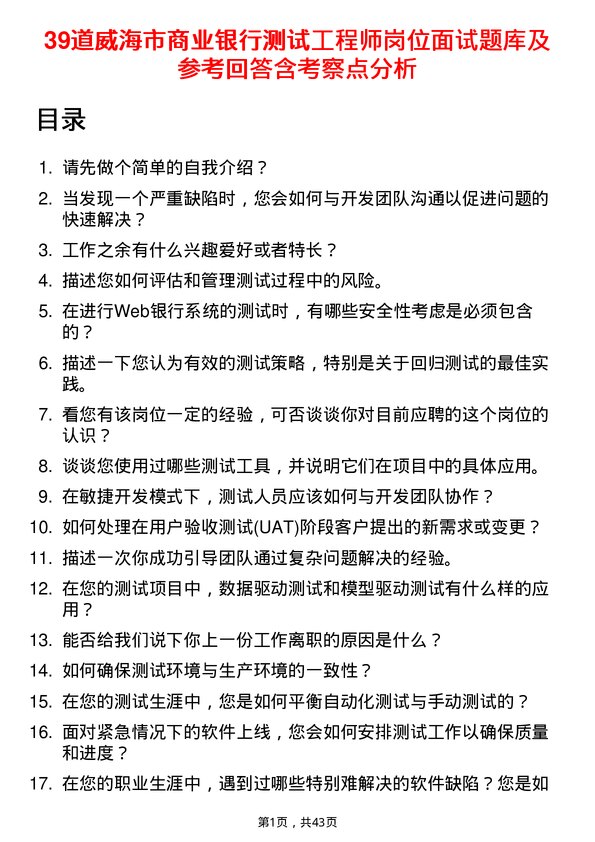 39道威海市商业银行测试工程师岗位面试题库及参考回答含考察点分析

目录

1. 请先做个简单的自我介绍？
2. 当发现一个严重缺陷时，您会如何与开发团队沟通以促进问题的快速解决？
3. 工作之余有什么兴趣爱好或者特长？
4. 描述您如何评估和管理测试过程中的风险。
5. 在进行Web银行系统的测试时，有哪些安全性考虑是必须包含的？
6. 描述一下您认为有效的测试策略，特别是关于回归测试的最佳实践。
7. 看您有该岗位一定的经验，可否谈谈你对目前应聘的这个岗位的认识？
8. 谈谈您使用过哪些测试工具，并说明它们在项目中的具体应用。
9. 在敏捷开发模式下，测试人员应该如何与开发团队协作？
10. 如何处理在用户验收测试(UAT)阶段客户提出的新需求或变更？
11. 描述一次你成功引导团队通过复杂问题解决的经验。
12. 在您的测试项目中，数据驱动测试和模型驱动测试有什么样的应用？
13. 能否给我们说下你上一份工作离职的原因是什么？
14. 如何确保测试环境与生产环境的一致性？
15. 在您的测试生涯中，您是如何平衡自动化测试与手动测试的？
16. 面对紧急情况下的软件上线，您会如何安排测试工作以确保质量和进度？
17. 在您的职业生涯中，遇到过哪些特别难解决的软件缺陷？您是如

第1页，共43页